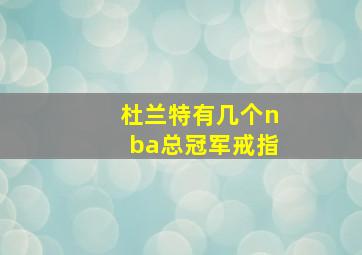 杜兰特有几个nba总冠军戒指